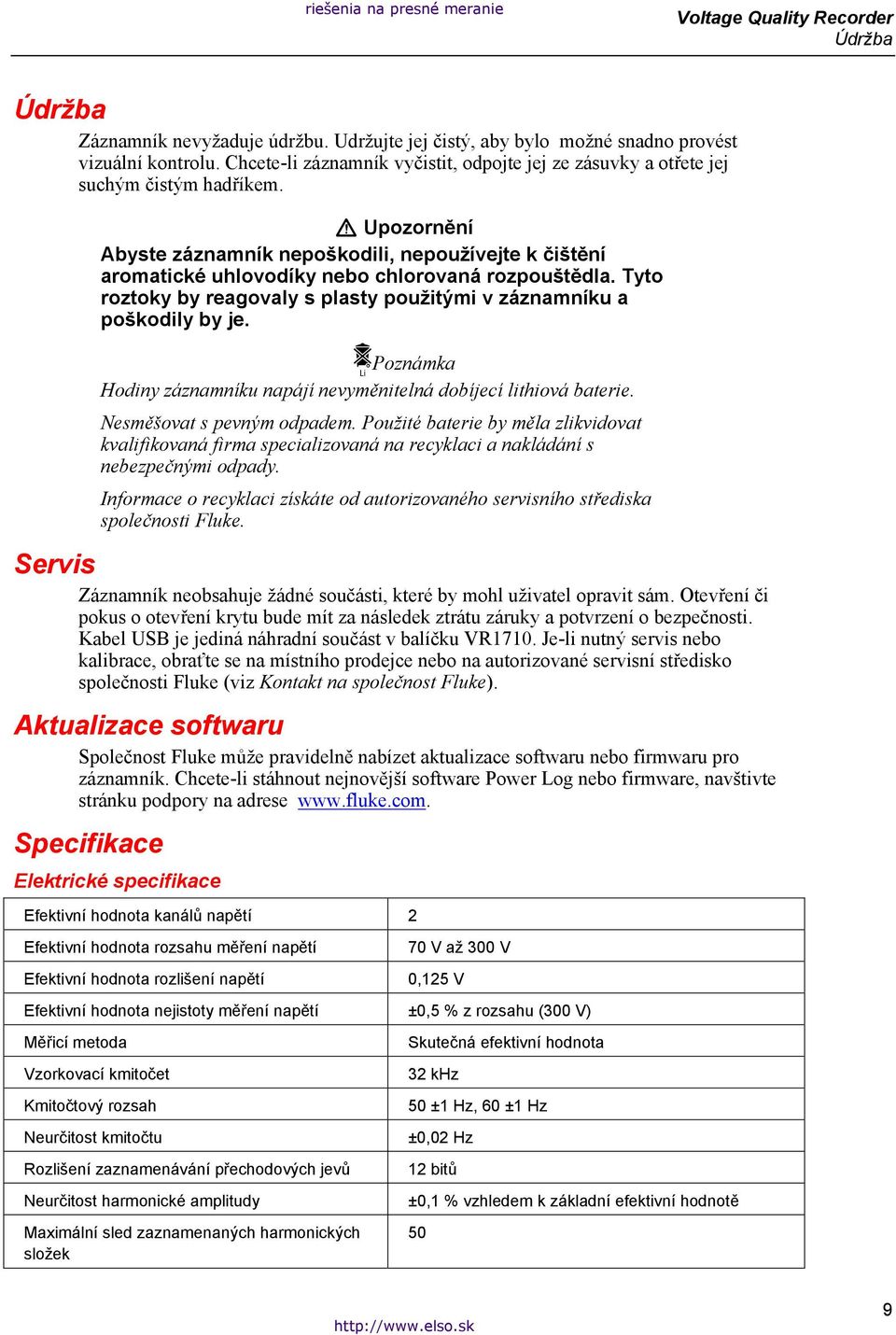 riešenia na presné meranie

Voltage Quality Recorder
Údržba

Údržba

Záznamník nevyžaduje údržbu. Udržujte jej čistý, aby bylo možné snadno provést vizuální kontrolu. Chcete-li záznamník vyčistit, odpojte jej ze zásuvky a otřete jej suchým čistým hadříkem.

Upozornění
Abyste záznamník nepoškodili, nepoužívejte k čištění aromatické uhlovodíky nebo chlorovaná rozpouštědla. Tyto roztoky by reagovaly s plasty použitými v záznamníku a poškodily by je.

Li Poznámka
Hodiny záznamníku napájí nevyměnitelná dobíjecí lithiová baterie.

Nesměšovat s pevným odpadem. Použité baterie by měla zlikvidovat kvalifikovaná firma specializovaná na recyklaci a nakládání s nebezpečnými odpady.

Informace o recyklaci získáte od autorizovaného servisního střediska společnosti Fluke.

Servis

Záznamník neobsahuje žádné součásti, které by mohl uživatel opravit sám. Otevření či pokus o otevření krytu bude mít za následek ztrátu záruky a potvrzení o bezpečnosti. Kabel USB je jediná náhradní součást v balíčku VR1710. Je-li nutný servis nebo kalibrace, obraťte se na místního prodejce nebo na autorizované servisní středisko společnosti Fluke (viz Kontakt na společnost Fluke).

Aktualizace softwaru

Společnost Fluke může pravidelně nabízet aktualizace softwaru nebo firmwaru pro záznamník. Chcete-li stáhnout nejnovější software Power Log nebo firmware, navštivte stránku podpory na adrese www.fluke.com.

Specifikace

Elektrické specifikace

| Efektivní hodnota kanálů napětí | 2 |
|---|---|
| Efektivní hodnota rozsahu měření napětí | 70 V až 300 V |
| Efektivní hodnota rozlišení napětí | 0,125 V |
| Efektivní hodnota nejistoty měření napětí | ±0,5 % z rozsahu (300 V) |
| Měřicí metoda | Skutečná efektivní hodnota |
| Vzorkovací kmitočet | 32 kHz |
| Kmitočtový rozsah | 50 ±1 Hz, 60 ±1 Hz |
| Neurčitost kmitočtu | ±0,02 Hz |
| Rozlišení zaznamenávání přechodových jevů | 12 bitů |
| Neurčitost harmonické amplitudy | ±0,1 % vzhledem k základní efektivní hodnotě |
| Maximální sled zaznamenaných harmonických složek | 50 |

http://www.elso.sk

9